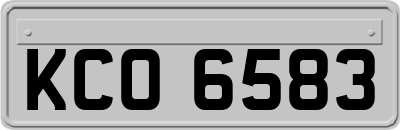 KCO 6583